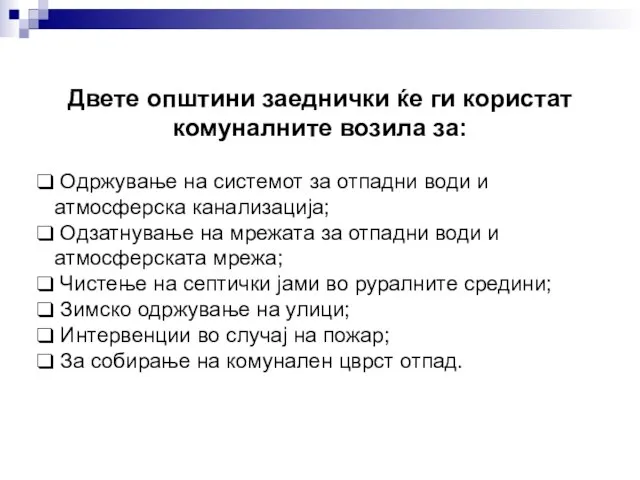 Двете општини заеднички ќе ги користат комуналните возила за:

❑ Одржување на системот за отпадни води и атмосферска канализација;
❑ Одзатнување на мрежата за отпадни води и атмосферската мрежа;
❑ Чистење на септички јами во руралните средини;
❑ Зимско одржување на улици;
❑ Интервенции во случај на пожар;
❑ За собирање на комунален цврст отпад.